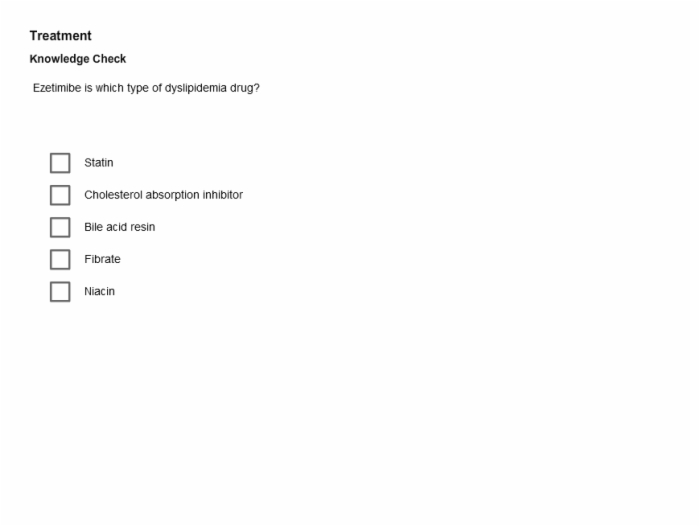 Treatment

Knowledge Check

Ezetimibe is which type of dyslipidemia drug?

Statin

Cholesterol absorption inhibitor

Bile acid resin

Fibrate

Niacin